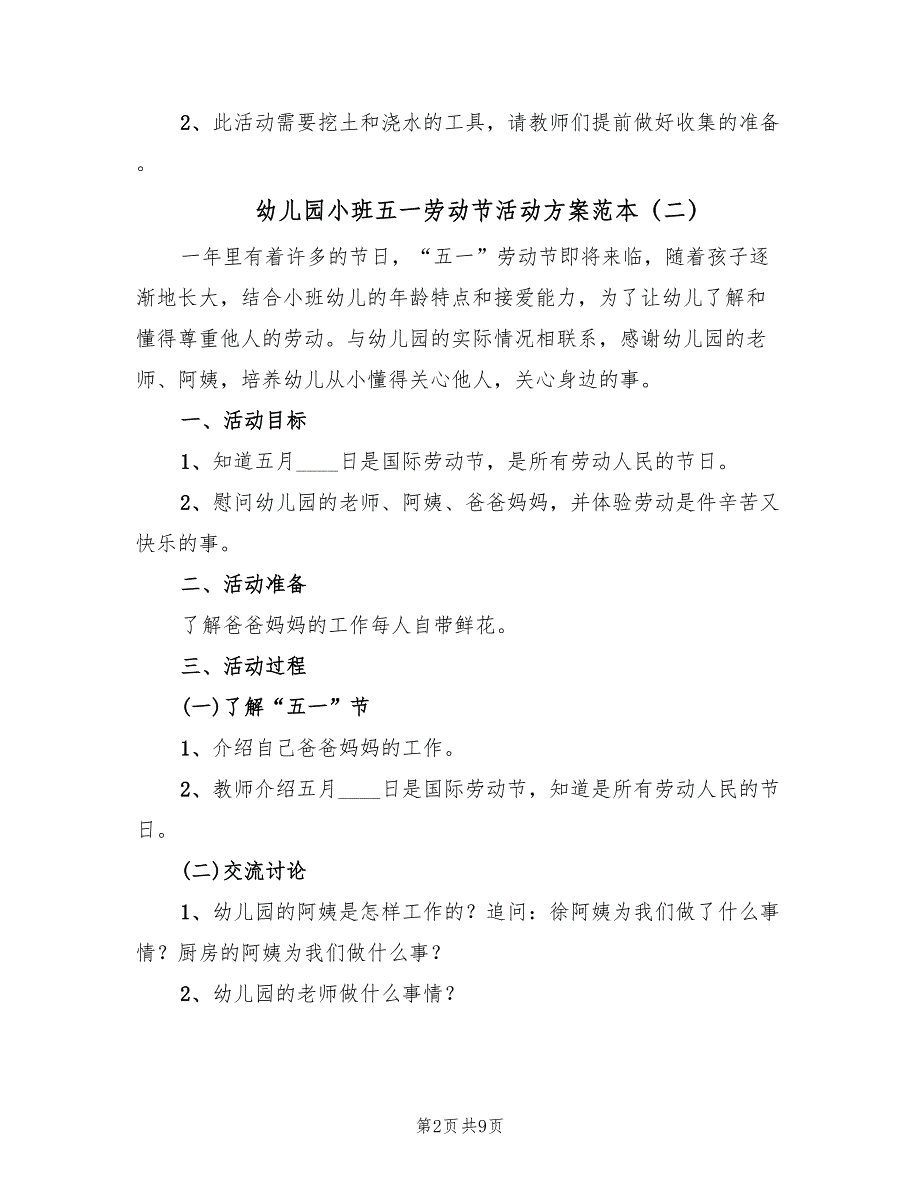 2、此活动需要挖土和浇水的工具，请教师们提前做好收集的准备。

幼儿园小班五一劳动节活动方案范本（二）

一年里有着许多的节日，“五一”劳动节即将来临，随着孩子逐渐地长大，结合小班幼儿的年龄特点和接爱能力，为了让幼儿了解和懂得尊重他人的劳动。与幼儿园的实际情况相联系，感谢幼儿园的老师、阿姨，培养幼儿从小懂得关心他人，关心身边的事。

一、活动目标

1、知道五月____日是国际劳动节，是所有劳动人民的节日。

2、慰问幼儿园的老师、阿姨、爸爸妈妈，并体验劳动是件辛苦又快乐的事。

二、活动准备

了解爸爸妈妈的工作每人自带鲜花。

三、活动过程

(一)了解“五一”节

1、介绍自己爸爸妈妈的工作。

2、教师介绍五月____日是国际劳动节，知道是所有劳动人民的节日。

(二)交流讨论

1、幼儿园的阿姨是怎样工作的？追问：徐阿姨为我们做了什么事情？厨房的阿姨为我们做什么事？

2、幼儿园的老师做什么事情？

第2页 共9页